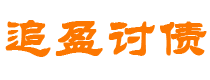 追盈讨债